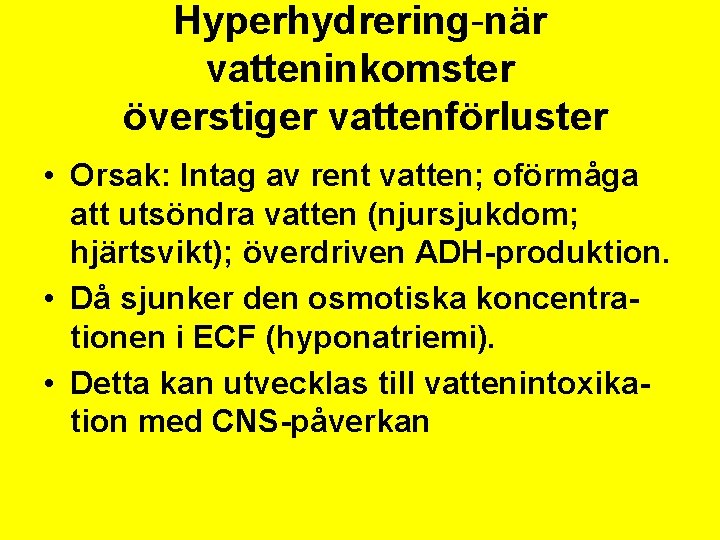 Hyperhydrering-när vatteninkomster överstiger vattenförluster

• Orsak: Intag av rent vatten; oförmåga att utsöndra vatten (njursjukdom; hjärtsvikt); överdriven ADH-produktion.
• Då sjunker den osmotiska koncentrationen i ECF (hyponatriemi).
• Detta kan utvecklas till vattenintoxikation med CNS-påverkan